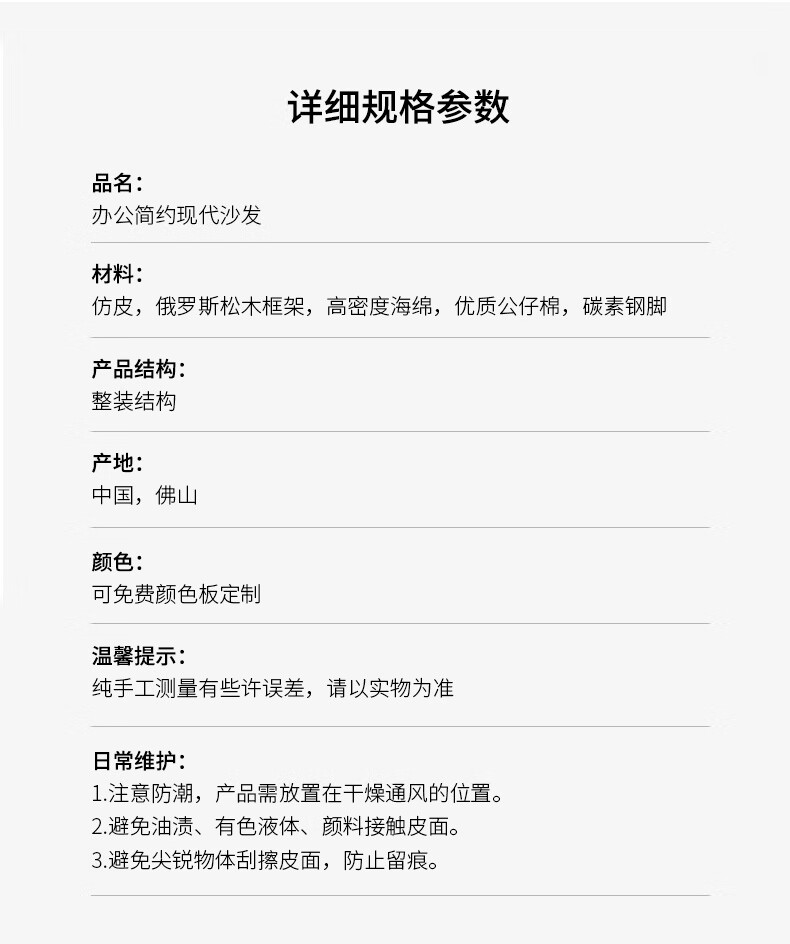 详细规格参数

品名：
办公简约现代沙发

材料：
仿皮，俄罗斯松木框架，高密度海绵，优质公仔棉，碳素钢脚

产品结构：
整装结构

产地：
中国，佛山

颜色：
可免费颜色板定制

温馨提示：
纯手工测量有些许误差，请以实物为准

日常维护：
1.注意防潮，产品需放置在干燥通风的位置。
2.避免油渍、有色液体、颜料接触皮面。
3.避免尖锐物体刮擦皮面，防止留痕。